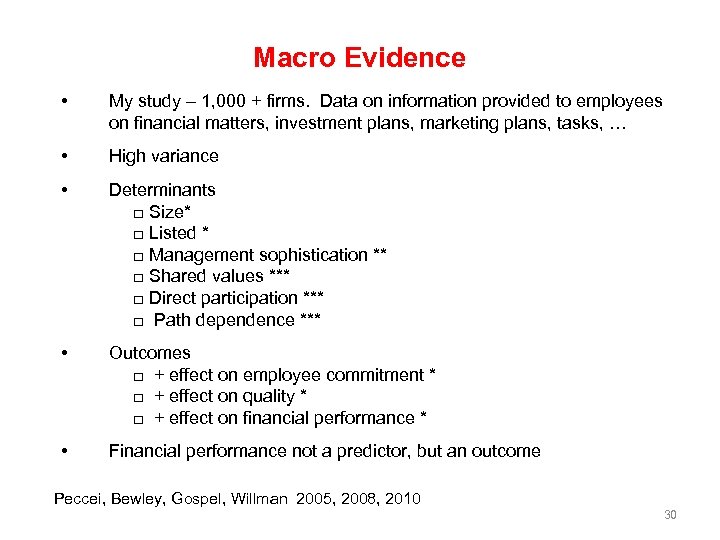 Macro Evidence

• My study – 1,000 + firms. Data on information provided to employees on financial matters, investment plans, marketing plans, tasks, …

• High variance

• Determinants
□ Size*
□ Listed *
□ Management sophistication **
□ Shared values ***
□ Direct participation ***
□ Path dependence ***

• Outcomes
□ + effect on employee commitment *
□ + effect on quality *
□ + effect on financial performance *

• Financial performance not a predictor, but an outcome

Peccei, Bewley, Gospel, Willman 2005, 2008, 2010

30